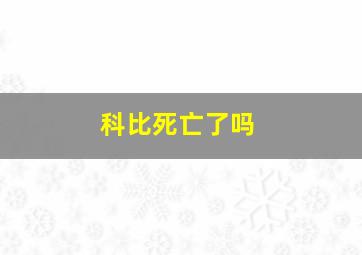 科比死亡了吗